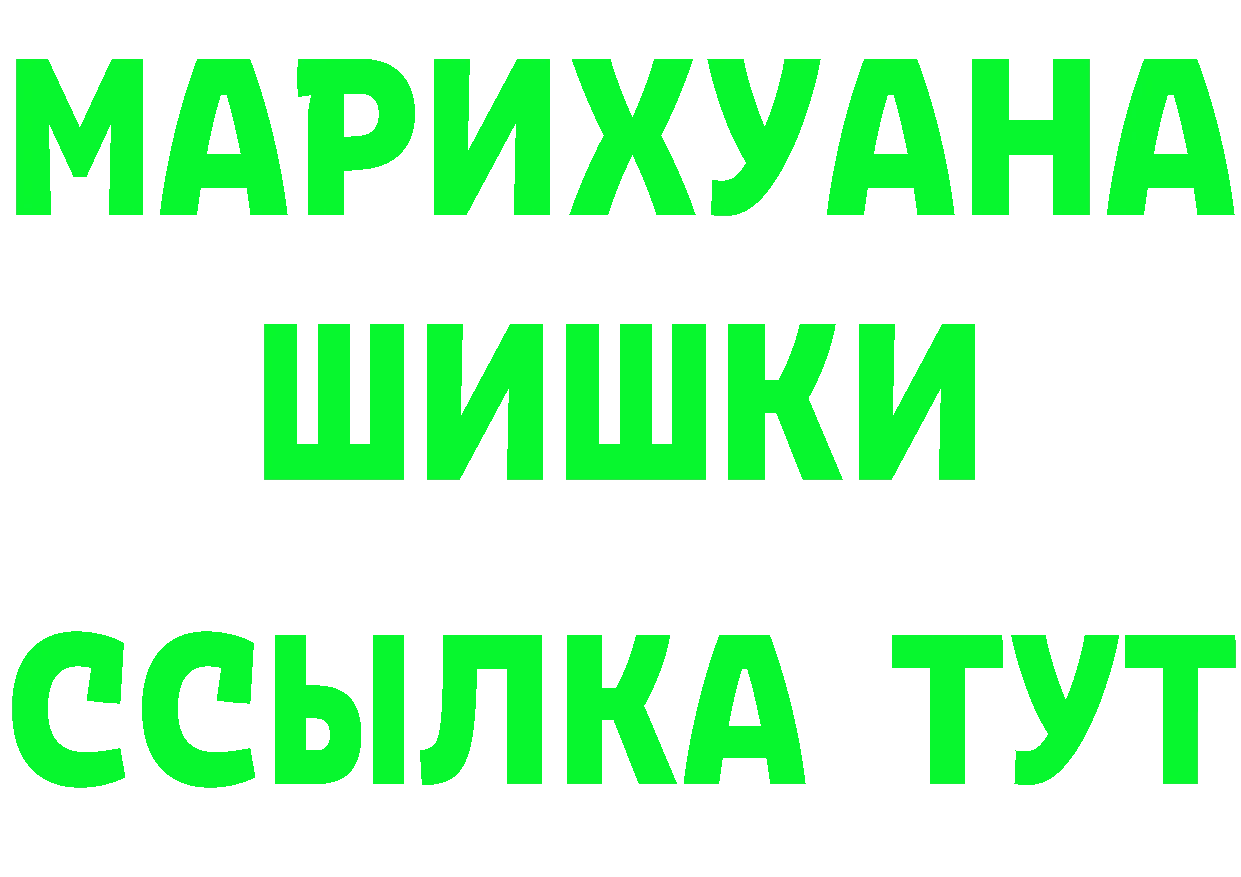 МАРИХУАНА
ШИШКИ
ССЫЛКА ТУТ